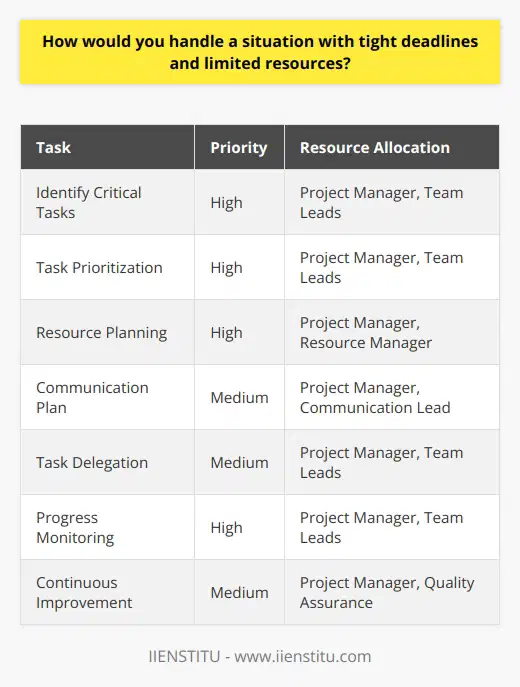 How would you handle a situation with tight deadlines and limited resources?

| Task | Priority | Resource Allocation |
|---|---|---|
| Identify Critical Tasks | High | Project Manager, Team Leads |
| Task Prioritization | High | Project Manager, Team Leads |
| Resource Planning | High | Project Manager, Resource Manager |
| Communication Plan | Medium | Project Manager, Communication Lead |
| Task Delegation | Medium | Project Manager, Team Leads |
| Progress Monitoring | High | Project Manager, Team Leads |
| Continuous Improvement | Medium | Project Manager, Quality Assurance |

IIENSTITU - www.iienstitu.com